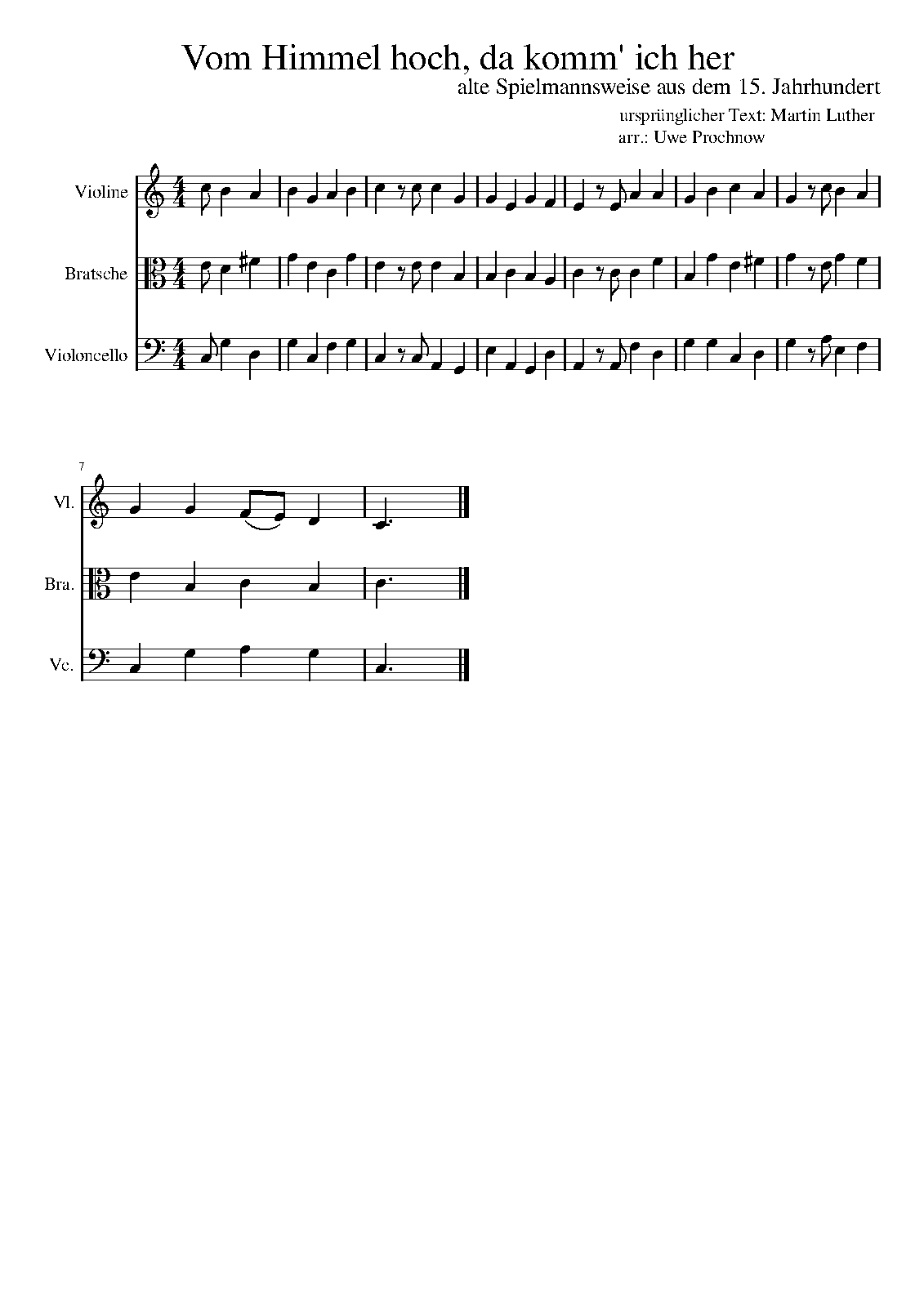 Vom Himmel hoch, da komm' ich her

alte Spielmannsweise aus dem 15. Jahrhundert

ursprünglicher Text: Martin Luther
arr.: Uwe Prochnow

Violine

Bratsche

Violoncello

7

Vl.

Bra.

Vc.